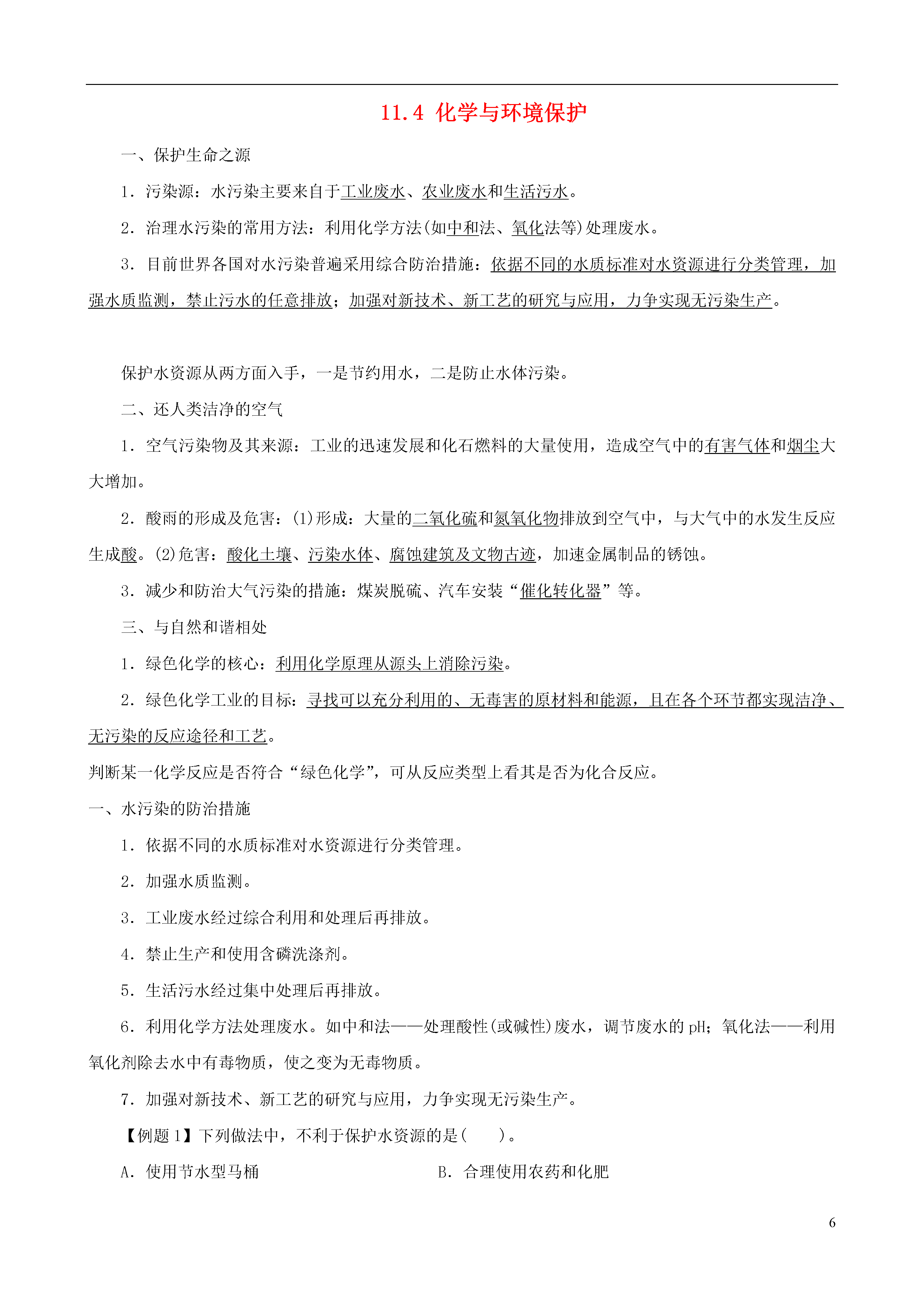 11.4 化学与环境保护

一、保护生命之源

1．污染源：水污染主要来自于工业废水、农业废水和生活污水。

2．治理水污染的常用方法：利用化学方法(如中和法、氧化法等)处理废水。

3．目前世界各国对水污染普遍采用综合防治措施：依据不同的水质标准对水资源进行分类管理，加强水质监测，禁止污水的任意排放；加强对新技术、新工艺的研究与应用，力争实现无污染生产。

保护水资源从两方面入手，一是节约用水，二是防止水体污染。

二、还人类洁净的空气

1．空气污染物及其来源：工业的迅速发展和化石燃料的大量使用，造成空气中的有害气体和烟尘大大增加。

2．酸雨的形成及危害：(1)形成：大量的二氧化硫和氮氧化物排放到空气中，与大气中的水发生反应生成酸。(2)危害：酸化土壤、污染水体、腐蚀建筑及文物古迹，加速金属制品的锈蚀。

3．减少和防治大气污染的措施：煤炭脱硫、汽车安装“催化转化器”等。

三、与自然和谐相处

1．绿色化学的核心：利用化学原理从源头上消除污染。

2．绿色化学工业的目标：寻找可以充分利用的、无毒害的原材料和能源，且在各个环节都实现洁净、无污染的反应途径和工艺。

判断某一化学反应是否符合“绿色化学”，可从反应类型上看其是否为化合反应。

一、水污染的防治措施

1．依据不同的水质标准对水资源进行分类管理。

2．加强水质监测。

3．工业废水经过综合利用和处理后再排放。

4．禁止生产和使用含磷洗涤剂。

5．生活污水经过集中处理后再排放。

6．利用化学方法处理废水。如中和法——处理酸性(或碱性)废水，调节废水的 pH；氧化法——利用氧化剂除去水中有毒物质，使之变为无毒物质。

7．加强对新技术、新工艺的研究与应用，力争实现无污染生产。

【例题 1】下列做法中，不利于保护水资源的是(　　)。

A．使用节水型马桶

B．合理使用农药和化肥

6